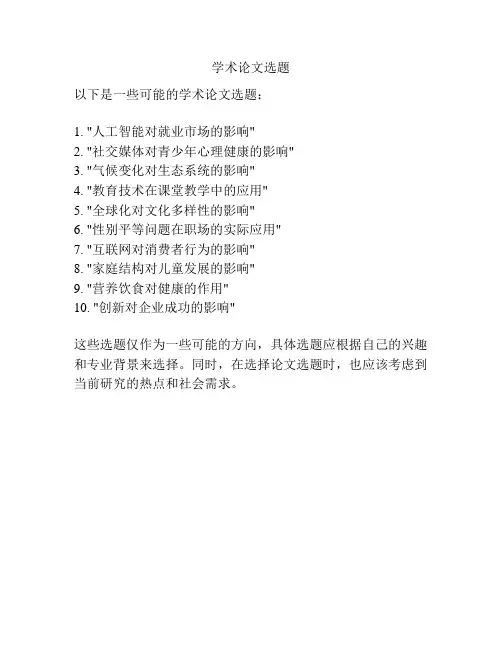 学术论文选题

以下是一些可能的学术论文选题：

1. "人工智能对就业市场的影响"
2. "社交媒体对青少年心理健康的影响"
3. "气候变化对生态系统的影响"
4. "教育技术在课堂教学中的应用"
5. "全球化对文化多样性的影响"
6. "性别平等问题在职场的实际应用"
7. "互联网对消费者行为的影响"
8. "家庭结构对儿童发展的影响"
9. "营养饮食对健康的作用"
10. "创新对企业成功的影响"

这些选题仅作为一些可能的方向，具体选题应根据自己的兴趣和专业背景来选择。同时，在选择论文选题时，也应该考虑到当前研究的热点和社会需求。